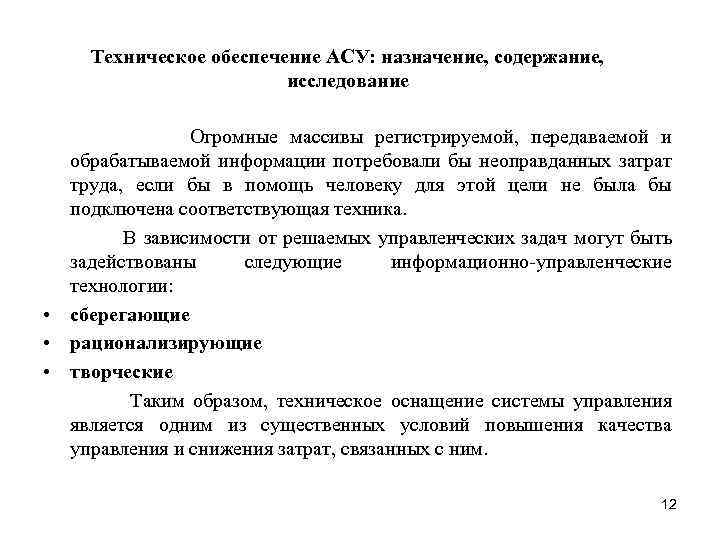 Техническое обеспечение АСУ: назначение, содержание, исследование

Огромные массивы регистрируемой, передаваемой и обрабатываемой информации потребовали бы неоправданных затрат труда, если бы в помощь человеку для этой цели не была бы подключена соответствующая техника.

В зависимости от решаемых управленческих задач могут быть задействованы следующие информационно-управленческие технологии:

• сберегающие
• рационализирующие
• творческие

Таким образом, техническое оснащение системы управления является одним из существенных условий повышения качества управления и снижения затрат, связанных с ним.

12